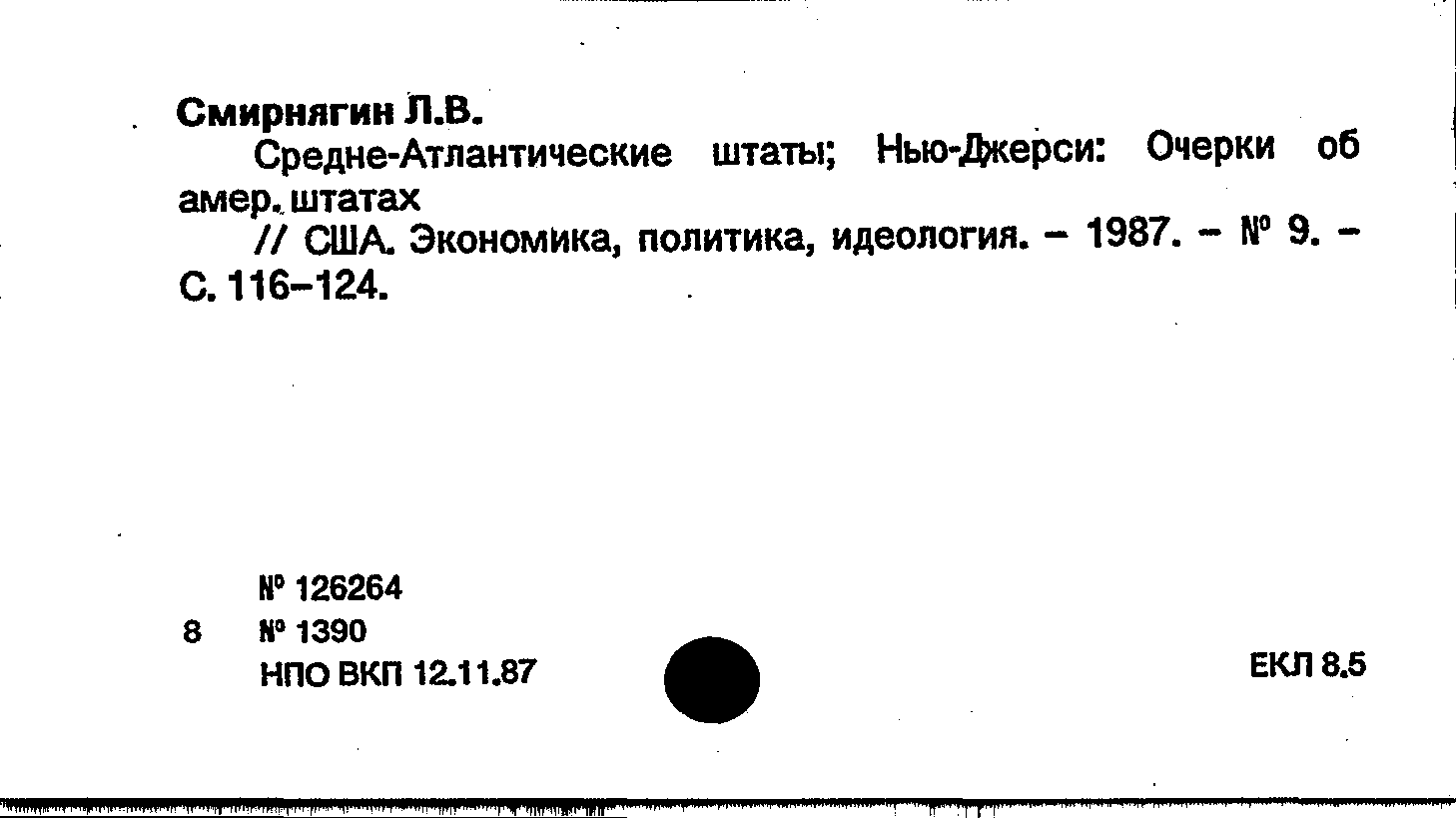 Смирнягин Л.В.

Средне-Атлантические штаты; Нью-Джерси: Очерки об амер. штатах

// США. Экономика, политика, идеология. - 1987. - № 9. - С. 116-124.

№ 126264
8 № 1390
НПО ВКП 12.11.87

ЕКЛ 8.5